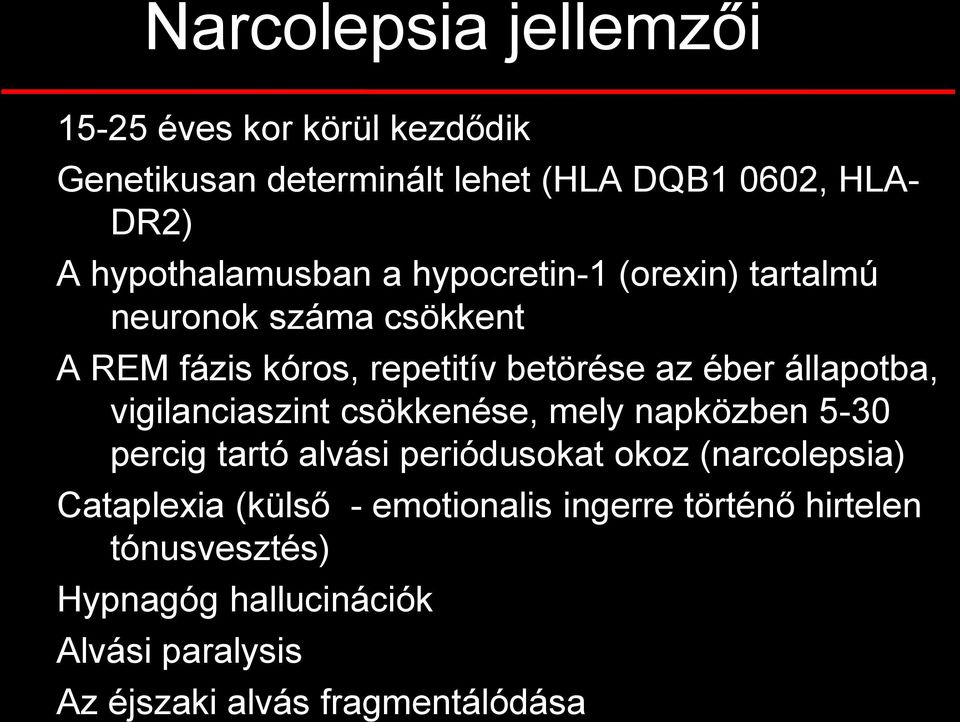 Narcolepsia jellemzői

15-25 éves kor körül kezdődik

Genetikusan determinált lehet (HLA DQB1 0602, HLA-DR2)

A hypothalamusban a hypocretin-1 (orexin) tartalmú neuronok száma csökkent

A REM fázis kóros, repetitív betörése az éber állapotba, vigilanciaszint csökkenése, mely napközben 5-30 percig tartó alvási periódusokat okoz (narcolepsia)

Cataplexia (külső - emotionalis ingerre történő hirtelen tónusvesztés)

Hypnagóg hallucinációk

Alvási paralysis

Az éjszaki alvás fragmentálódása